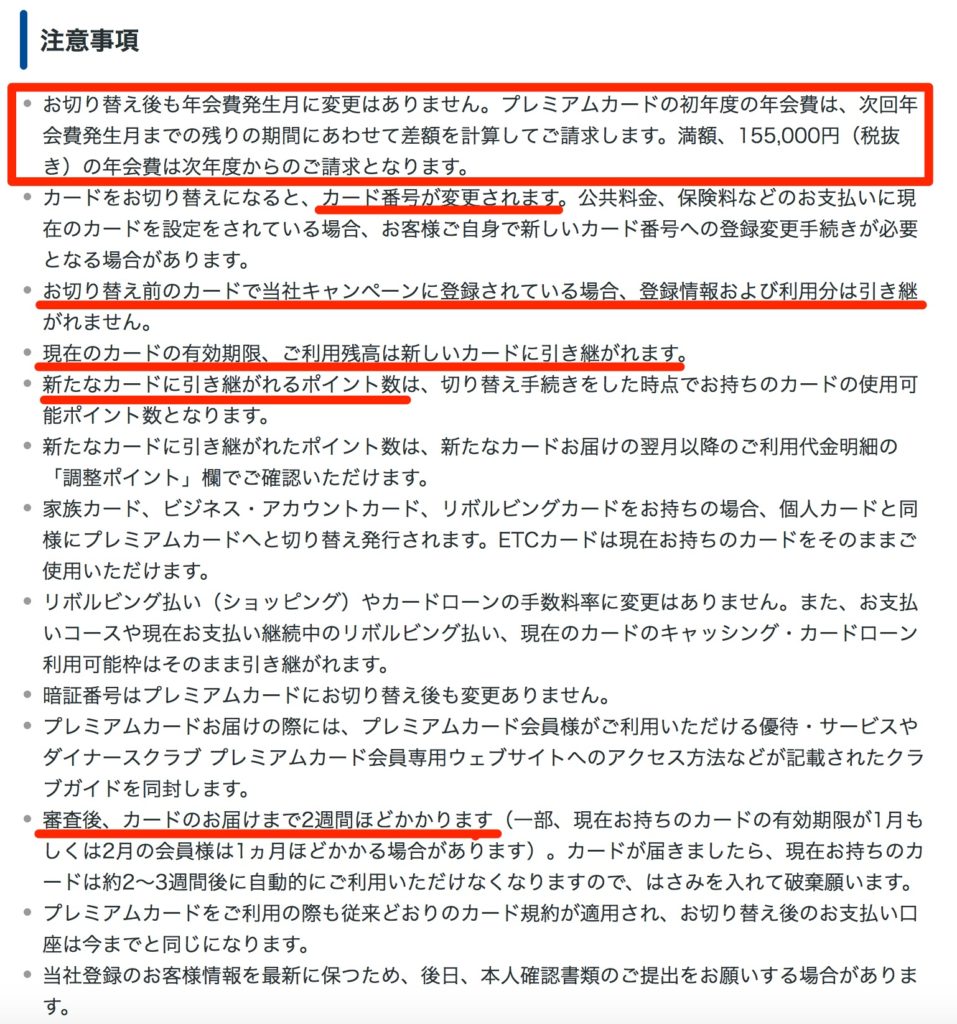 注意事項

• お切り替え後も年会費発生月に変更はありません。プレミアムカードの初年度の年会費は、次回年会費発生月までの残りの期間にあわせて差額を計算してご請求します。満額、155,000円（税抜き）の年会費は次年度からのご請求となります。
• カードをお切り替えになると、カード番号が変更されます。公共料金、保険料などのお支払いに現在のカードを設定をされている場合、お客様ご自身で新しいカード番号への登録変更手続きが必要となる場合があります。
• お切り替え前のカードで当社キャンペーンに登録されている場合、登録情報および利用分は引き継がれません。
• 現在のカードの有効期限、ご利用残高は新しいカードに引き継がれます。
• 新たなカードに引き継がれるポイント数は、切り替え手続きをした時点でお持ちのカードの使用可能ポイント数となります。
• 新たなカードに引き継がれたポイント数は、新たなカードお届けの翌月以降のご利用代金明細の「調整ポイント」欄でご確認いただけます。
• 家族カード、ビジネス・アカウントカード、リボルビングカードをお持ちの場合、個人カードと同様にプレミアムカードへと切り替え発行されます。ETCカードは現在お持ちのカードをそのままご使用いただけます。
• リボルビング払い（ショッピング）やカードローンの手数料率に変更はありません。また、お支払いコースや現在お支払い継続中のリボルビング払い、現在のカードのキャッシング・カードローン利用可能枠はそのまま引き継がれます。
• 暗証番号はプレミアムカードにお切り替え後も変更ありません。
• プレミアムカードお届けの際には、プレミアムカード会員様がご利用いただける優待・サービスやダイナースクラブ プレミアムカード会員専用ウェブサイトへのアクセス方法などが記載されたクラブガイドを同封します。
• 審査後、カードのお届けまで2週間ほどかかります（一部、現在お持ちのカードの有効期限が1月もしくは2月の会員様は1ヵ月ほどかかる場合があります）。カードが届きましたら、現在お持ちのカードは約2〜3週間後に自動的にご利用いただけなくなりますので、はさみを入れて破棄願います。
• プレミアムカードをご利用の際も従来どおりのカード規約が適用され、お切り替え後のお支払い口座は今までと同じになります。
• 当社登録のお客様情報を最新に保つため、後日、本人確認書類のご提出をお願いする場合があります。